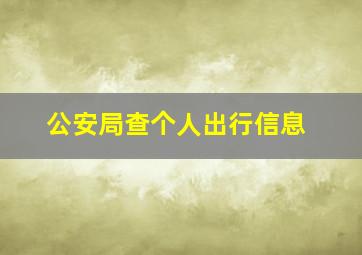 公安局查个人出行信息